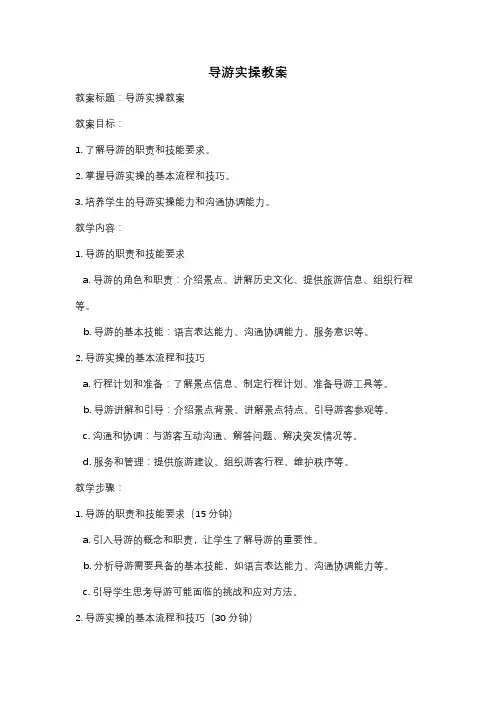 导游实操教案

教案标题：导游实操教案

教案目标：

1. 了解导游的职责和技能要求。

2. 掌握导游实操的基本流程和技巧。

3. 培养学生的导游实操能力和沟通协调能力。

教学内容：

1. 导游的职责和技能要求

a. 导游的角色和职责：介绍景点、讲解历史文化、提供旅游信息、组织行程等。

b. 导游的基本技能：语言表达能力、沟通协调能力、服务意识等。

2. 导游实操的基本流程和技巧

a. 行程计划和准备：了解景点信息、制定行程计划、准备导游工具等。

b. 导游讲解和引导：介绍景点背景、讲解景点特点、引导游客参观等。

c. 沟通和协调：与游客互动沟通、解答问题、解决突发情况等。

d. 服务和管理：提供旅游建议、组织游客行程、维护秩序等。

教学步骤：

1. 导游的职责和技能要求（15 分钟）

a. 引入导游的概念和职责，让学生了解导游的重要性。

b. 分析导游需要具备的基本技能，如语言表达能力、沟通协调能力等。

c. 引导学生思考导游可能面临的挑战和应对方法。

2. 导游实操的基本流程和技巧（30 分钟）